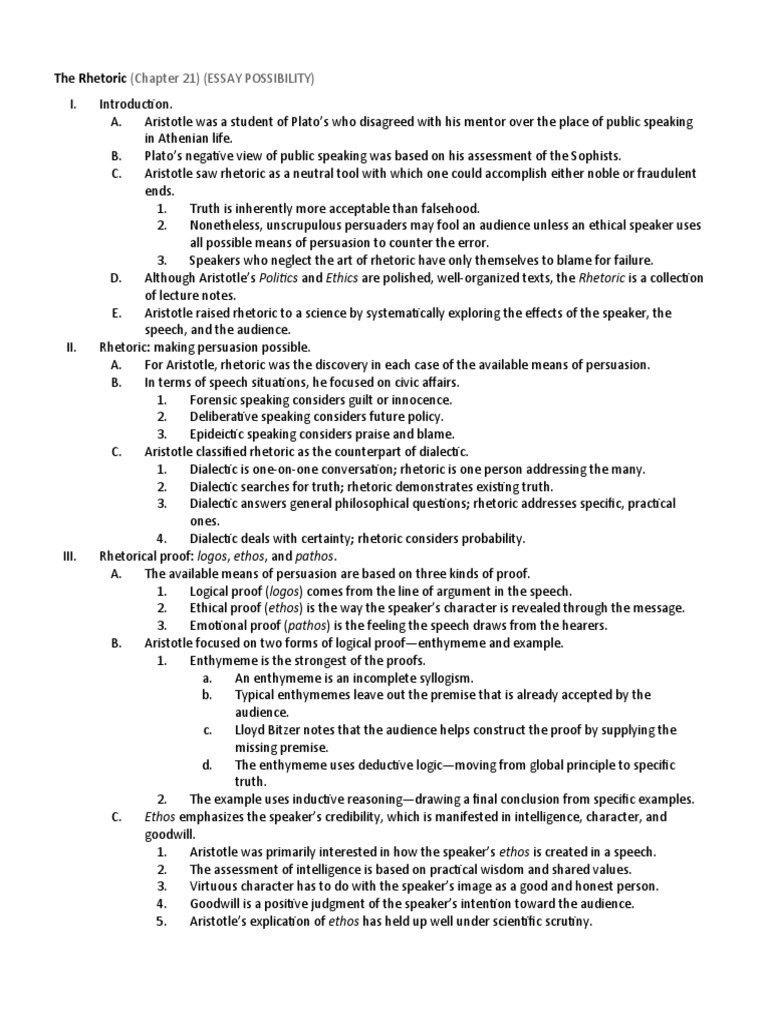 The Rhetoric (Chapter 21) (ESSAY POSSIBILITY)

I. Introduction.

A. Aristotle was a student of Plato's who disagreed with his mentor over the place of public speaking in Athenian life.

B. Plato's negative view of public speaking was based on his assessment of the Sophists.

C. Aristotle saw rhetoric as a neutral tool with which one could accomplish either noble or fraudulent ends.

1. Truth is inherently more acceptable than falsehood.

2. Nonetheless, unscrupulous persuaders may fool an audience unless an ethical speaker uses all possible means of persuasion to counter the error.

3. Speakers who neglect the art of rhetoric have only themselves to blame for failure.

D. Although Aristotle's Politics and Ethics are polished, well-organized texts, the Rhetoric is a collection of lecture notes.

E. Aristotle raised rhetoric to a science by systematically exploring the effects of the speaker, the speech, and the audience.

II. Rhetoric: making persuasion possible.

A. For Aristotle, rhetoric was the discovery in each case of the available means of persuasion.

B. In terms of speech situations, he focused on civic affairs.

1. Forensic speaking considers guilt or innocence.

2. Deliberative speaking considers future policy.

3. Epideictic speaking considers praise and blame.

C. Aristotle classified rhetoric as the counterpart of dialectic.

1. Dialectic is one-on-one conversation; rhetoric is one person addressing the many.

2. Dialectic searches for truth; rhetoric demonstrates existing truth.

3. Dialectic answers general philosophical questions; rhetoric addresses specific, practical ones.

4. Dialectic deals with certainty; rhetoric considers probability.

III. Rhetorical proof: logos, ethos, and pathos.

A. The available means of persuasion are based on three kinds of proof.

1. Logical proof (logos) comes from the line of argument in the speech.

2. Ethical proof (ethos) is the way the speaker's character is revealed through the message.

3. Emotional proof (pathos) is the feeling the speech draws from the hearers.

B. Aristotle focused on two forms of logical proof—enthymeme and example.

1. Enthymeme is the strongest of the proofs.

a. An enthymeme is an incomplete syllogism.

b. Typical enthymemes leave out the premise that is already accepted by the audience.

c. Lloyd Bitzer notes that the audience helps construct the proof by supplying the missing premise.

d. The enthymeme uses deductive logic—moving from global principle to specific truth.

2. The example uses inductive reasoning—drawing a final conclusion from specific examples.

C. Ethos emphasizes the speaker's credibility, which is manifested in intelligence, character, and goodwill.

1. Aristotle was primarily interested in how the speaker's ethos is created in a speech.

2. The assessment of intelligence is based on practical wisdom and shared values.

3. Virtuous character has to do with the speaker's image as a good and honest person.

4. Goodwill is a positive judgment of the speaker's intention toward the audience.

5. Aristotle's explication of ethos has held up well under scientific scrutiny.